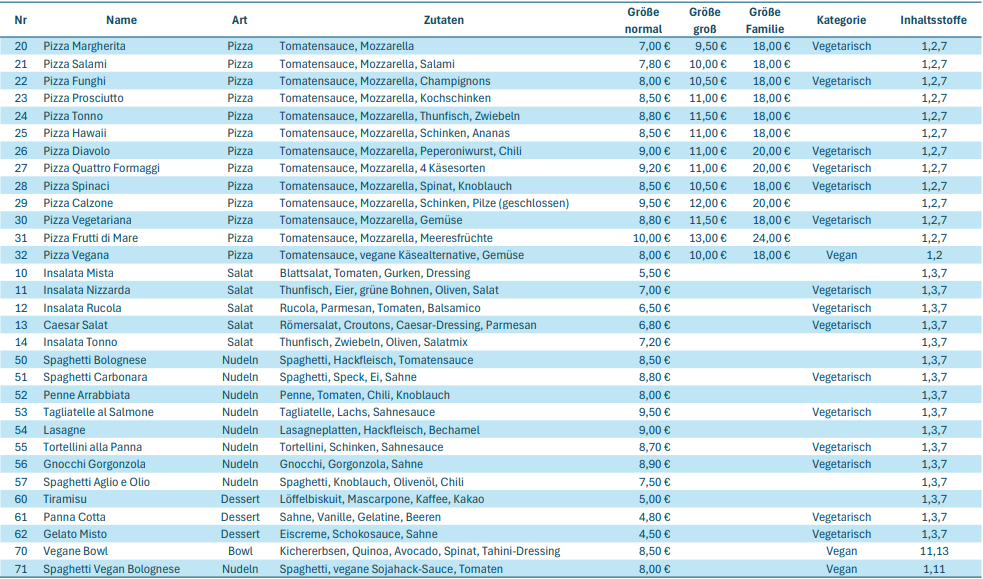 | Nr | Name | Art | Zutaten | Größe normal | Größe groß | Größe Familie | Kategorie | Inhaltsstoffe |
|---|---|---|---|---|---|---|---|---|
| 20 | Pizza Margherita | Pizza | Tomatensauce, Mozzarella | 7,00 € | 9,50 € | 18,00 € | Vegetarisch | 1,2,7 |
| 21 | Pizza Salami | Pizza | Tomatensauce, Mozzarella, Salami | 7,80 € | 10,00 € | 18,00 € | | 1,2,7 |
| 22 | Pizza Funghi | Pizza | Tomatensauce, Mozzarella, Champignons | 8,00 € | 10,50 € | 18,00 € | Vegetarisch | 1,2,7 |
| 23 | Pizza Prosciutto | Pizza | Tomatensauce, Mozzarella, Kochschinken | 8,50 € | 11,00 € | 18,00 € | | 1,2,7 |
| 24 | Pizza Tonno | Pizza | Tomatensauce, Mozzarella, Thunfisch, Zwiebeln | 8,80 € | 11,50 € | 18,00 € | | 1,2,7 |
| 25 | Pizza Hawaii | Pizza | Tomatensauce, Mozzarella, Schinken, Ananas | 8,50 € | 11,00 € | 18,00 € | | 1,2,7 |
| 26 | Pizza Diavolo | Pizza | Tomatensauce, Mozzarella, Peperoniwurst, Chili | 9,00 € | 11,00 € | 20,00 € | Vegetarisch | 1,2,7 |
| 27 | Pizza Quattro Formaggi | Pizza | Tomatensauce, Mozzarella, 4 Käsesorten | 9,20 € | 11,00 € | 20,00 € | Vegetarisch | 1,2,7 |
| 28 | Pizza Spinaci | Pizza | Tomatensauce, Mozzarella, Spinat, Knoblauch | 8,50 € | 10,50 € | 18,00 € | Vegetarisch | 1,2,7 |
| 29 | Pizza Calzone | Pizza | Tomatensauce, Mozzarella, Schinken, Pilze (geschlossen) | 9,50 € | 12,00 € | 20,00 € | | 1,2,7 |
| 30 | Pizza Vegetariana | Pizza | Tomatensauce, Mozzarella, Gemüse | 8,80 € | 11,50 € | 18,00 € | Vegetarisch | 1,2,7 |
| 31 | Pizza Frutti di Mare | Pizza | Tomatensauce, Mozzarella, Meeresfrüchte | 10,00 € | 13,00 € | 24,00 € | | 1,2,7 |
| 32 | Pizza Vegana | Pizza | Tomatensauce, vegane Käsealternative, Gemüse | 8,00 € | 10,00 € | 18,00 € | Vegan | 1,2 |
| 10 | Insalata Mista | Salat | Blattsalat, Tomaten, Gurken, Dressing | 5,50 € | | | | 1,3,7 |
| 11 | Insalata Nizzarda | Salat | Thunfisch, Eier, grüne Bohnen, Oliven, Salat | 7,00 € | | | Vegetarisch | 1,3,7 |
| 12 | Insalata Rucola | Salat | Rucola, Parmesan, Tomaten, Balsamico | 6,50 € | | | Vegetarisch | 1,3,7 |
| 13 | Caesar Salat | Salat | Römersalat, Croutons, Caesar-Dressing, Parmesan | 6,80 € | | | Vegetarisch | 1,3,7 |
| 14 | Insalata Tonno | Salat | Thunfisch, Zwiebeln, Oliven, Salatmix | 7,20 € | | | | 1,3,7 |
| 50 | Spaghetti Bolognese | Nudeln | Spaghetti, Hackfleisch, Tomatensauce | 8,50 € | | | | 1,3,7 |
| 51 | Spaghetti Carbonara | Nudeln | Spaghetti, Speck, Ei, Sahne | 8,80 € | | | Vegetarisch | 1,3,7 |
| 52 | Penne Arrabbiata | Nudeln | Penne, Tomaten, Chili, Knoblauch | 8,00 € | | | | 1,3,7 |
| 53 | Tagliatelle al Salmone | Nudeln | Tagliatelle, Lachs, Sahnesauce | 9,50 € | | | Vegetarisch | 1,3,7 |
| 54 | Lasagne | Nudeln | Lasagneplatten, Hackfleisch, Bechamel | 9,00 € | | | | 1,3,7 |
| 55 | Tortellini alla Panna | Nudeln | Tortellini, Schinken, Sahnesauce | 8,70 € | | | Vegetarisch | 1,3,7 |
| 56 | Gnocchi Gorgonzola | Nudeln | Gnocchi, Gorgonzola, Sahne | 8,90 € | | | Vegetarisch | 1,3,7 |
| 57 | Spaghetti Aglio e Olio | Nudeln | Spaghetti, Knoblauch, Olivenöl, Chili | 7,50 € | | | | 1,3,7 |
| 60 | Tiramisu | Dessert | Löffelbiskuit, Mascarpone, Kaffee, Kakao | 5,00 € | | | | 1,3,7 |
| 61 | Panna Cotta | Dessert | Sahne, Vanille, Gelatine, Beeren | 4,80 € | | | Vegetarisch | 1,3,7 |
| 62 | Gelato Misto | Dessert | Eiscreme, Schokosauce, Sahne | 4,50 € | | | Vegetarisch | 1,3,7 |
| 70 | Vegane Bowl | Bowl | Kichererbsen, Quinoa, Avocado, Spinat, Tahini-Dressing | 8,50 € | | | Vegan | 11,13 |
| 71 | Spaghetti Vegan Bolognese | Nudeln | Spaghetti, vegane Sojahack-Sauce, Tomaten | 8,00 € | | | Vegan | 1,11 |